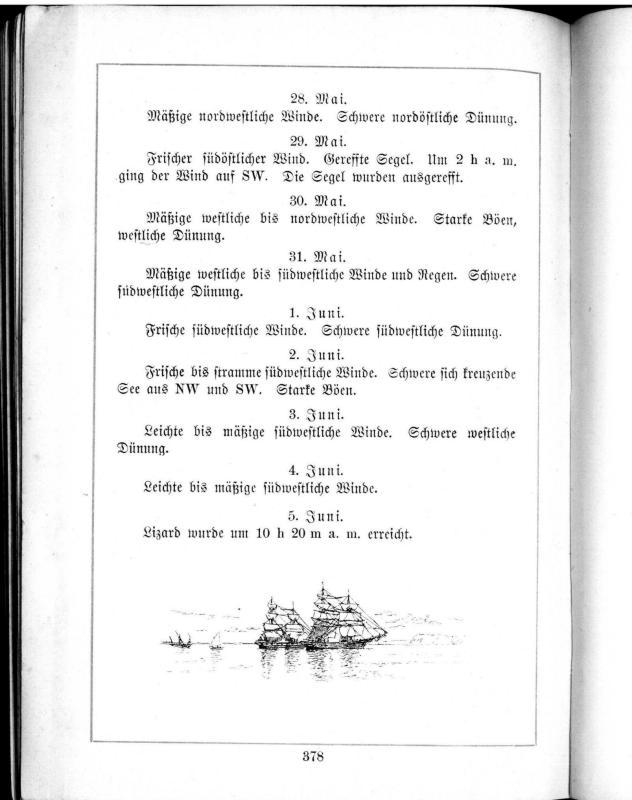 28. Mai.

Mäßige nordwestliche Winde. Schwere nordöstliche Dünung.

29. Mai.

Frischer südöstlicher Wind. Gereffte Segel. Um 2 h a. m. ging der Wind auf SW. Die Segel wurden ausgerefft.

30. Mai.

Mäßige westliche bis nordwestliche Winde. Starke Böen, westliche Dünung.

31. Mai.

Mäßige westliche bis südwestliche Winde und Regen. Schwere südwestliche Dünung.

1. Juni.

Frische südwestliche Winde. Schwere südwestliche Dünung.

2. Juni.

Frische bis stramme südwestliche Winde. Schwere sich kreuzende See aus NW und SW. Starke Böen.

3. Juni.

Leichte bis mäßige südwestliche Winde. Schwere westliche Dünung.

4. Juni.

Leichte bis mäßige südwestliche Winde.

5. Juni.

Lizard wurde um 10 h 20 m a. m. erreicht.

378